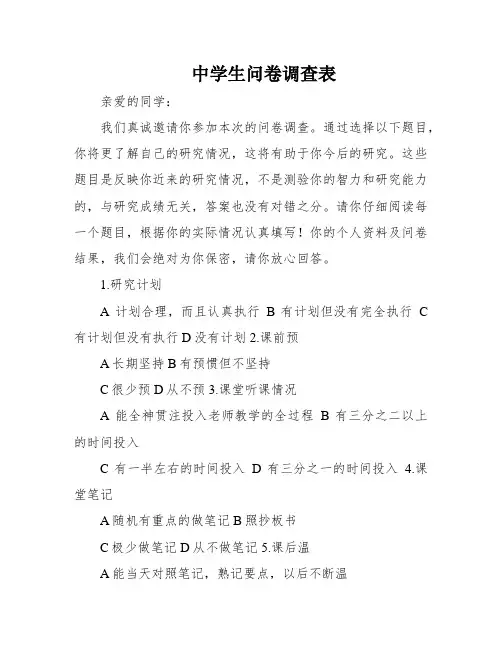 中学生问卷调查表

亲爱的同学：

我们真诚邀请你参加本次的问卷调查。通过选择以下题目，你将更了解自己的研究情况，这将有助于你今后的研究。这些题目是反映你近来的研究情况，不是测验你的智力和研究能力的，与研究成绩无关，答案也没有对错之分。请你仔细阅读每一个题目，根据你的实际情况认真填写！你的个人资料及问卷结果，我们会绝对为你保密，请你放心回答。

1.研究计划

A 计划合理，而且认真执行 B 有计划但没有完全执行 C 有计划但没有执行 D 没有计划 2.课前预

A 长期坚持 B 有预惯但不坚持

C 很少预 D 从不预 3.课堂听课情况

A 能全神贯注投入老师教学的全过程 B 有三分之二以上的时间投入

C 有一半左右的时间投入 D 有三分之一的时间投入 4.课堂笔记

A 随机有重点的做笔记 B 照抄板书

C 极少做笔记 D 从不做笔记 5.课后温

A 能当天对照笔记，熟记要点，以后不断温